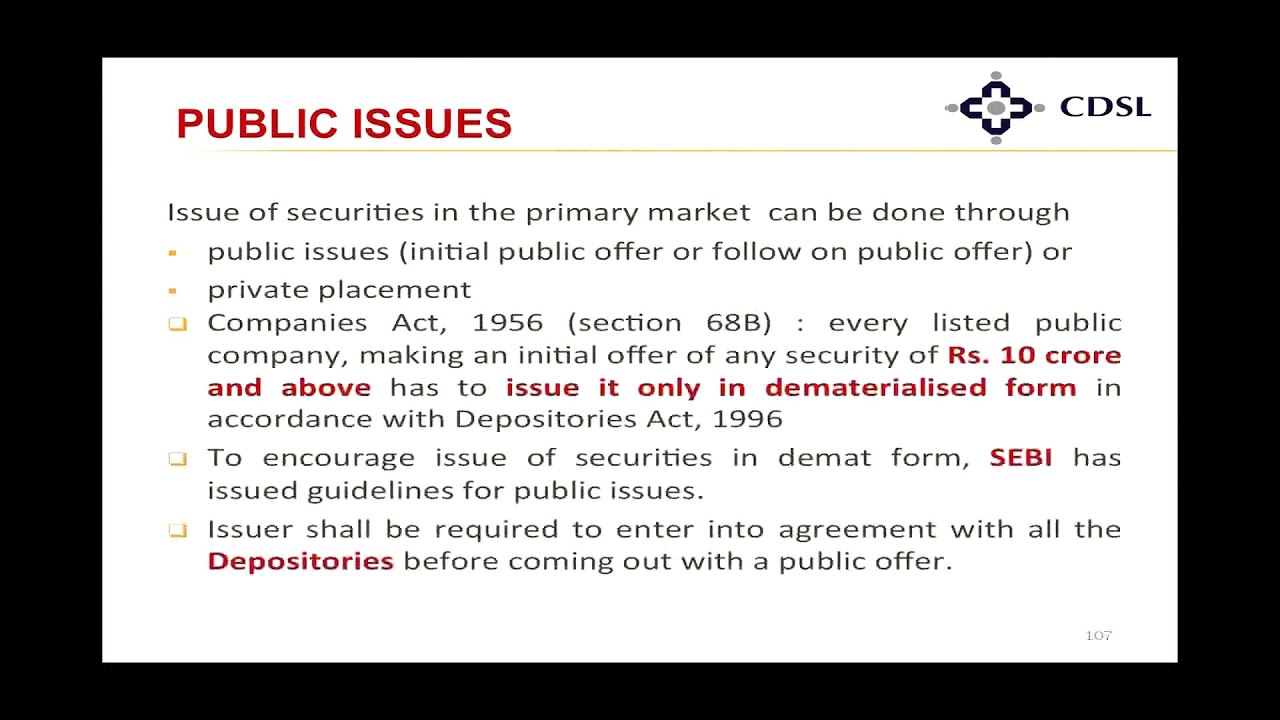 PUBLIC ISSUES

CDSL

Issue of securities in the primary market can be done through

• public issues (initial public offer or follow on public offer) or

• private placement

☐ Companies Act, 1956 (section 68B) : every listed public company, making an initial offer of any security of Rs. 10 crore and above has to issue it only in dematerialised form in accordance with Depositories Act, 1996

☐ To encourage issue of securities in demat form, SEBI has issued guidelines for public issues.

☐ Issuer shall be required to enter into agreement with all the Depositories before coming out with a public offer.

107